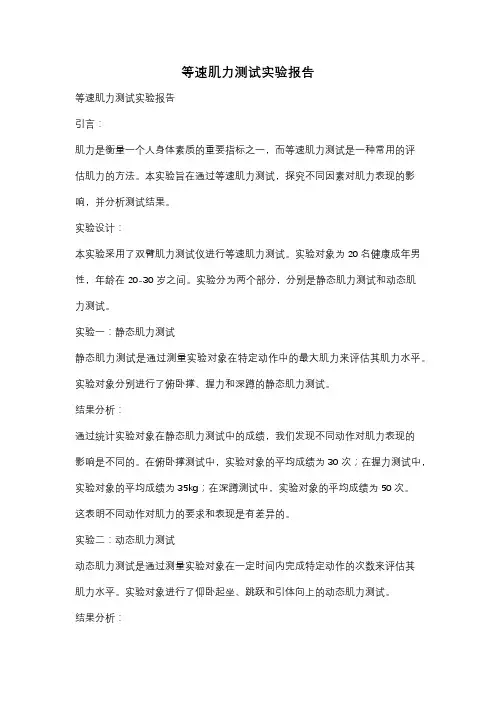 等速肌力测试实验报告

等速肌力测试实验报告

引言：

肌力是衡量一个人身体素质的重要指标之一，而等速肌力测试是一种常用的评估肌力的方法。本实验旨在通过等速肌力测试，探究不同因素对肌力表现的影响，并分析测试结果。

实验设计：

本实验采用了双臂肌力测试仪进行等速肌力测试。实验对象为 20 名健康成年男性，年龄在 20-30 岁之间。实验分为两个部分，分别是静态肌力测试和动态肌力测试。

实验一：静态肌力测试

静态肌力测试是通过测量实验对象在特定动作中的最大肌力来评估其肌力水平。实验对象分别进行了俯卧撑、握力和深蹲的静态肌力测试。

结果分析：

通过统计实验对象在静态肌力测试中的成绩，我们发现不同动作对肌力表现的影响是不同的。在俯卧撑测试中，实验对象的平均成绩为 30 次；在握力测试中，实验对象的平均成绩为 35kg；在深蹲测试中，实验对象的平均成绩为 50 次。这表明不同动作对肌力的要求和表现是有差异的。

实验二：动态肌力测试

动态肌力测试是通过测量实验对象在一定时间内完成特定动作的次数来评估其肌力水平。实验对象进行了仰卧起坐、跳跃和引体向上的动态肌力测试。

结果分析：